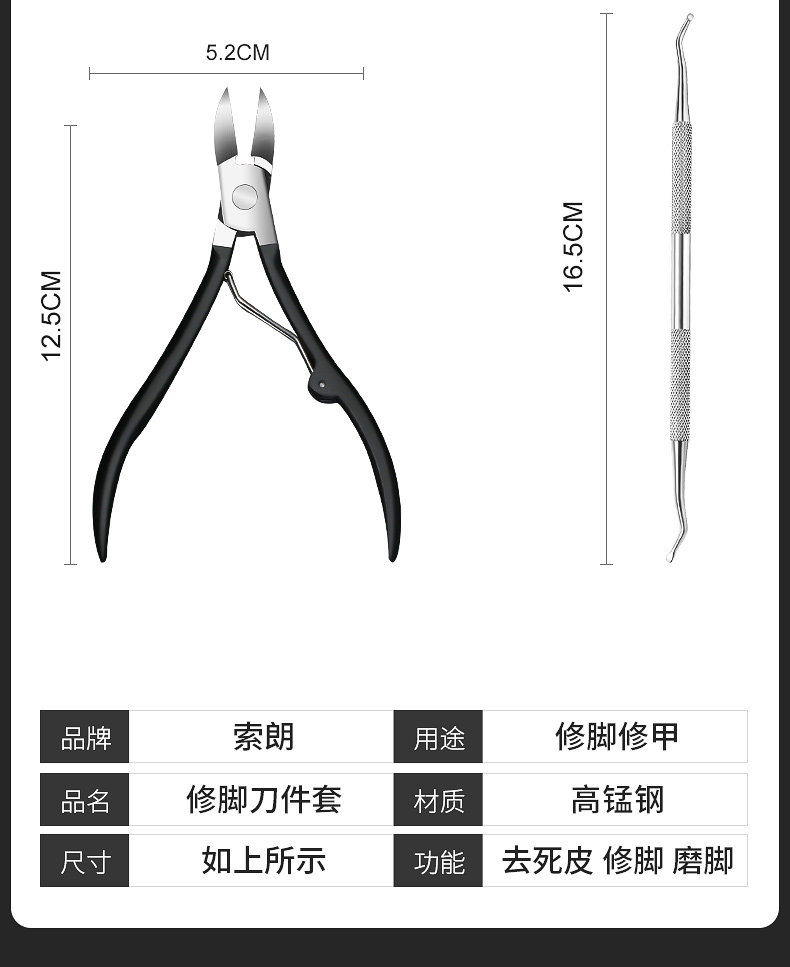 5.2CM

12.5CM

16.5CM

品牌
索朗

用途
修脚修甲

品名
修脚刀件套

材质
高锰钢

尺寸
如上所示

功能
去死皮 修脚 磨脚